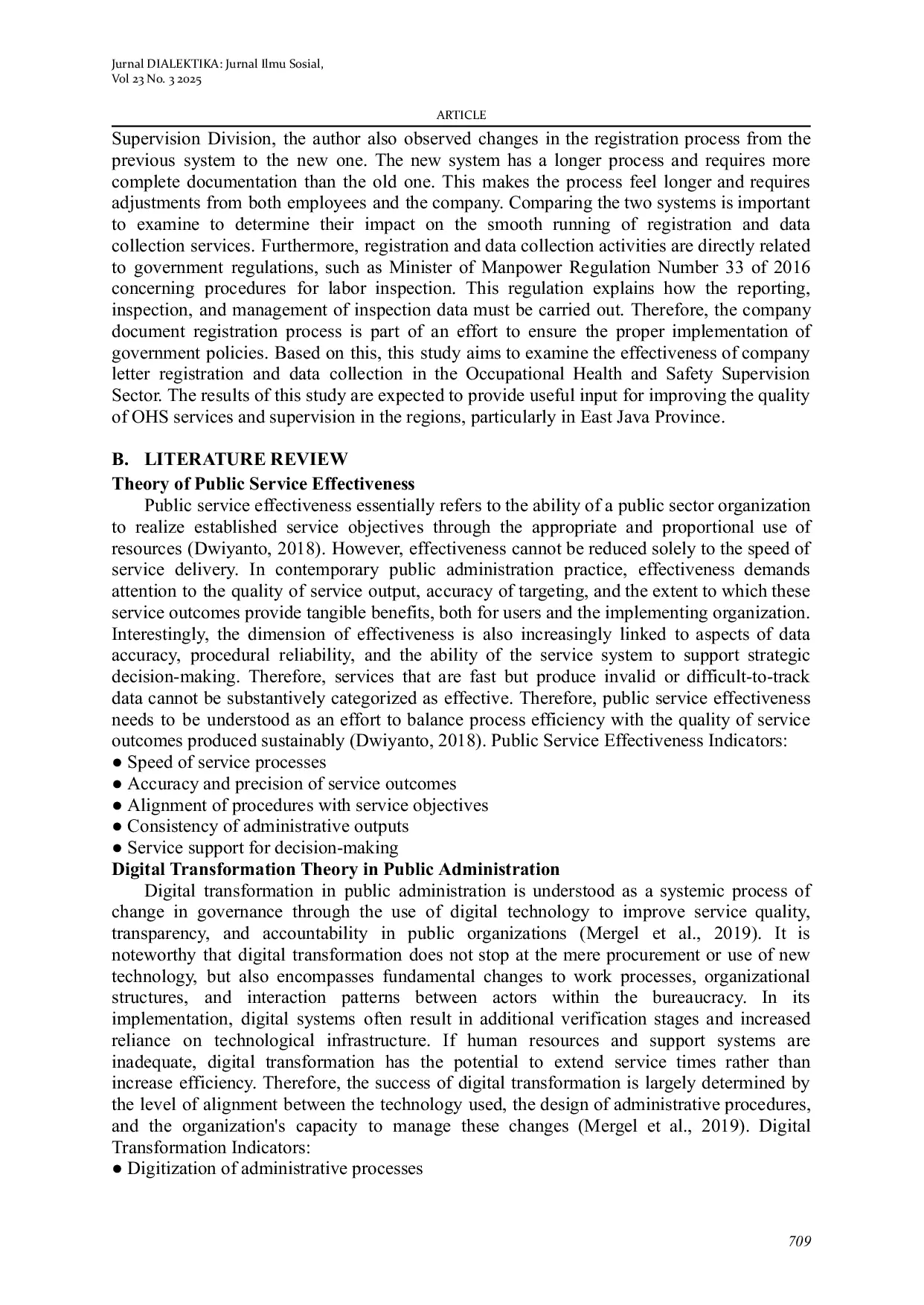 Jurnal DIALEKTIKA: Jurnal Ilmu Sosial,
Vol 23 No. 3 2025

ARTICLE

Supervision Division, the author also observed changes in the registration process from the previous system to the new one. The new system has a longer process and requires more complete documentation than the old one. This makes the process feel longer and requires adjustments from both employees and the company. Comparing the two systems is important to examine to determine their impact on the smooth running of registration and data collection services. Furthermore, registration and data collection activities are directly related to government regulations, such as Minister of Manpower Regulation Number 33 of 2016 concerning procedures for labor inspection. This regulation explains how the reporting, inspection, and management of inspection data must be carried out. Therefore, the company document registration process is part of an effort to ensure the proper implementation of government policies. Based on this, this study aims to examine the effectiveness of company letter registration and data collection in the Occupational Health and Safety Supervision Sector. The results of this study are expected to provide useful input for improving the quality of OHS services and supervision in the regions, particularly in East Java Province.

B. LITERATURE REVIEW

Theory of Public Service Effectiveness

Public service effectiveness essentially refers to the ability of a public sector organization to realize established service objectives through the appropriate and proportional use of resources (Dwiyanto, 2018). However, effectiveness cannot be reduced solely to the speed of service delivery. In contemporary public administration practice, effectiveness demands attention to the quality of service output, accuracy of targeting, and the extent to which these service outcomes provide tangible benefits, both for users and the implementing organization. Interestingly, the dimension of effectiveness is also increasingly linked to aspects of data accuracy, procedural reliability, and the ability of the service system to support strategic decision-making. Therefore, services that are fast but produce invalid or difficult-to-track data cannot be substantively categorized as effective. Therefore, public service effectiveness needs to be understood as an effort to balance process efficiency with the quality of service outcomes produced sustainably (Dwiyanto, 2018). Public Service Effectiveness Indicators:
● Speed of service processes
● Accuracy and precision of service outcomes
● Alignment of procedures with service objectives
● Consistency of administrative outputs
● Service support for decision-making

Digital Transformation Theory in Public Administration

Digital transformation in public administration is understood as a systemic process of change in governance through the use of digital technology to improve service quality, transparency, and accountability in public organizations (Mergel et al., 2019). It is noteworthy that digital transformation does not stop at the mere procurement or use of new technology, but also encompasses fundamental changes to work processes, organizational structures, and interaction patterns between actors within the bureaucracy. In its implementation, digital systems often result in additional verification stages and increased reliance on technological infrastructure. If human resources and support systems are inadequate, digital transformation has the potential to extend service times rather than increase efficiency. Therefore, the success of digital transformation is largely determined by the level of alignment between the technology used, the design of administrative procedures, and the organization's capacity to manage these changes (Mergel et al., 2019). Digital Transformation Indicators:
● Digitization of administrative processes

709